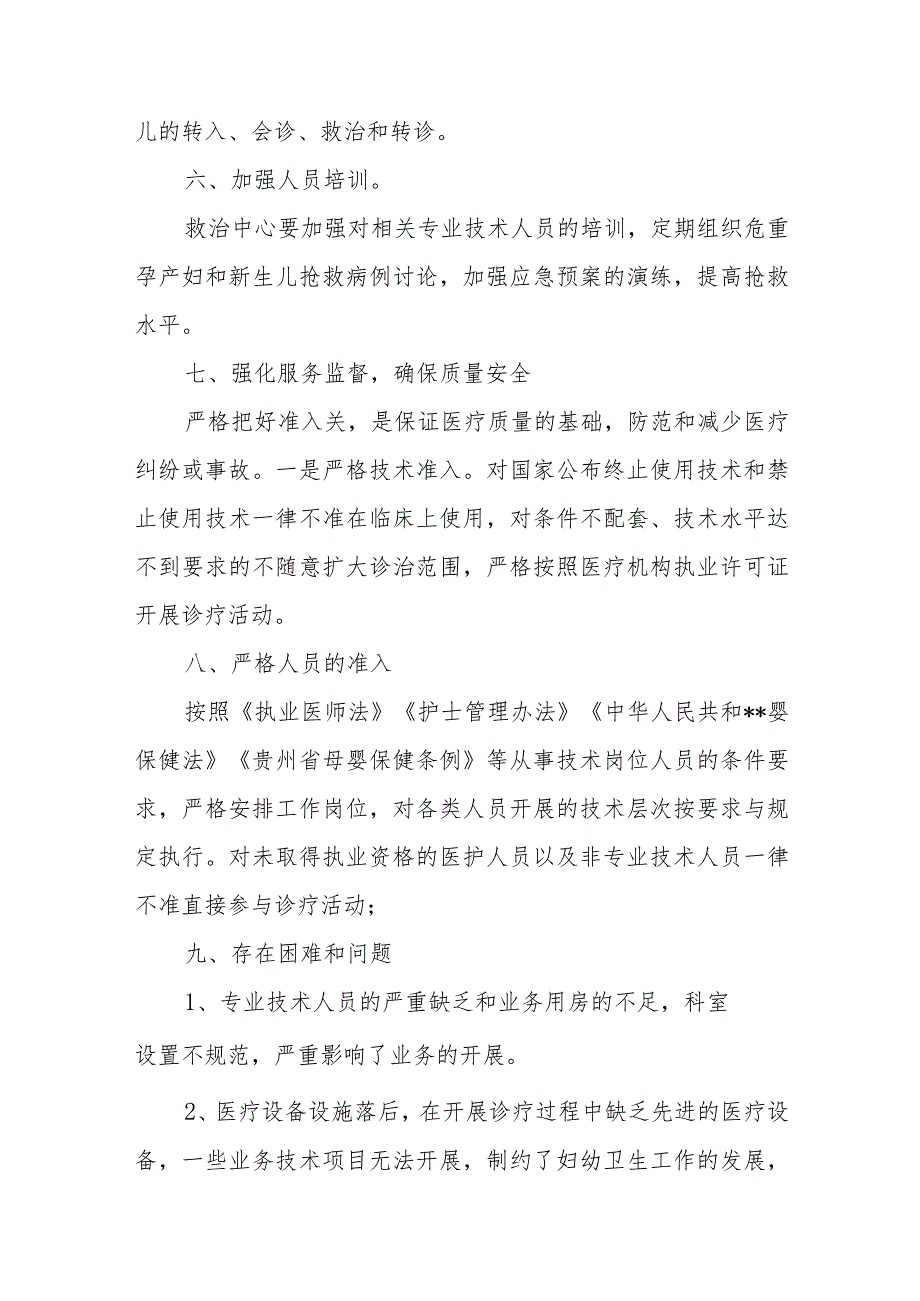 儿的转入、会诊、救治和转诊。

六、加强人员培训。

救治中心要加强对相关专业技术人员的培训，定期组织危重孕产妇和新生儿抢救病例讨论，加强应急预案的演练，提高抢救水平。

七、强化服务监督，确保质量安全

严格把好准入关，是保证医疗质量的基础，防范和减少医疗纠纷或事故。一是严格技术准入。对国家公布终止使用技术和禁止使用技术一律不准在临床上使用，对条件不配套、技术水平达不到要求的不随意扩大诊治范围，严格按照医疗机构执业许可证开展诊疗活动。

八、严格人员的准入

按照《执业医师法》《护士管理办法》《中华人民共和**婴保健法》《贵州省母婴保健条例》等从事技术岗位人员的条件要求，严格安排工作岗位，对各类人员开展的技术层次按要求与规定执行。对未取得执业资格的医护人员以及非专业技术人员一律不准直接参与诊疗活动；

九、存在困难和问题

1、专业技术人员的严重缺乏和业务用房的不足，科室设置不规范，严重影响了业务的开展。

2、医疗设备设施落后，在开展诊疗过程中缺乏先进的医疗设备，一些业务技术项目无法开展，制约了妇幼卫生工作的发展，